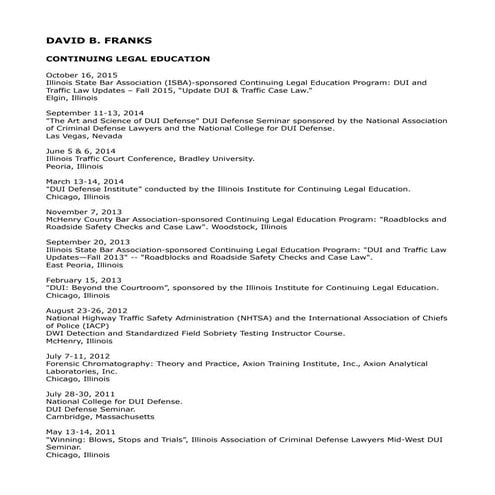 DAVID B. FRANKS

CONTINUING LEGAL EDUCATION

October 16, 2015
Illinois State Bar Association (ISBA)-sponsored Continuing Legal Education Program: DUI and Traffic Law Updates – Fall 2015, "Update DUI & Traffic Case Law."
Elgin, Illinois

September 11-13, 2014
"The Art and Science of DUI Defense" DUI Defense Seminar sponsored by the National Association of Criminal Defense Lawyers and the National College for DUI Defense.
Las Vegas, Nevada

June 5 & 6, 2014
Illinois Traffic Court Conference, Bradley University.
Peoria, Illinois

March 13-14, 2014
"DUI Defense Institute" conducted by the Illinois Institute for Continuing Legal Education.
Chicago, Illinois

November 7, 2013
McHenry County Bar Association-sponsored Continuing Legal Education Program: "Roadblocks and Roadside Safety Checks and Case Law". Woodstock, Illinois

September 20, 2013
Illinois State Bar Association-sponsored Continuing Legal Education Program: "DUI and Traffic Law Updates—Fall 2013" -- "Roadblocks and Roadside Safety Checks and Case Law".
East Peoria, Illinois

February 15, 2013
"DUI: Beyond the Courtroom", sponsored by the Illinois Institute for Continuing Legal Education.
Chicago, Illinois

August 23-26, 2012
National Highway Traffic Safety Administration (NHTSA) and the International Association of Chiefs of Police (IACP)
DWI Detection and Standardized Field Sobriety Testing Instructor Course.
McHenry, Illinois

July 7-11, 2012
Forensic Chromatography: Theory and Practice, Axion Training Institute, Inc., Axion Analytical Laboratories, Inc.
Chicago, Illinois

July 28-30, 2011
National College for DUI Defense.
DUI Defense Seminar.
Cambridge, Massachusetts

May 13-14, 2011
"Winning: Blows, Stops and Trials", Illinois Association of Criminal Defense Lawyers Mid-West DUI Seminar.
Chicago, Illinois